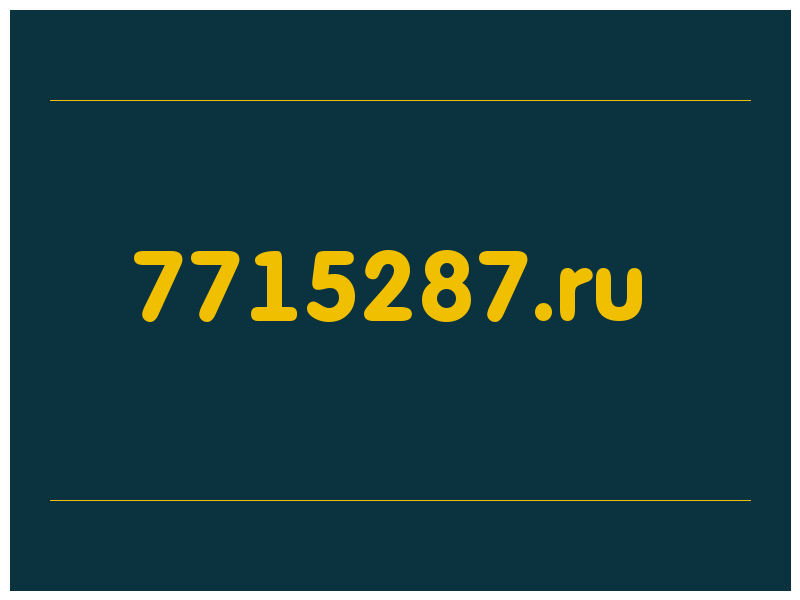 7715287.ru